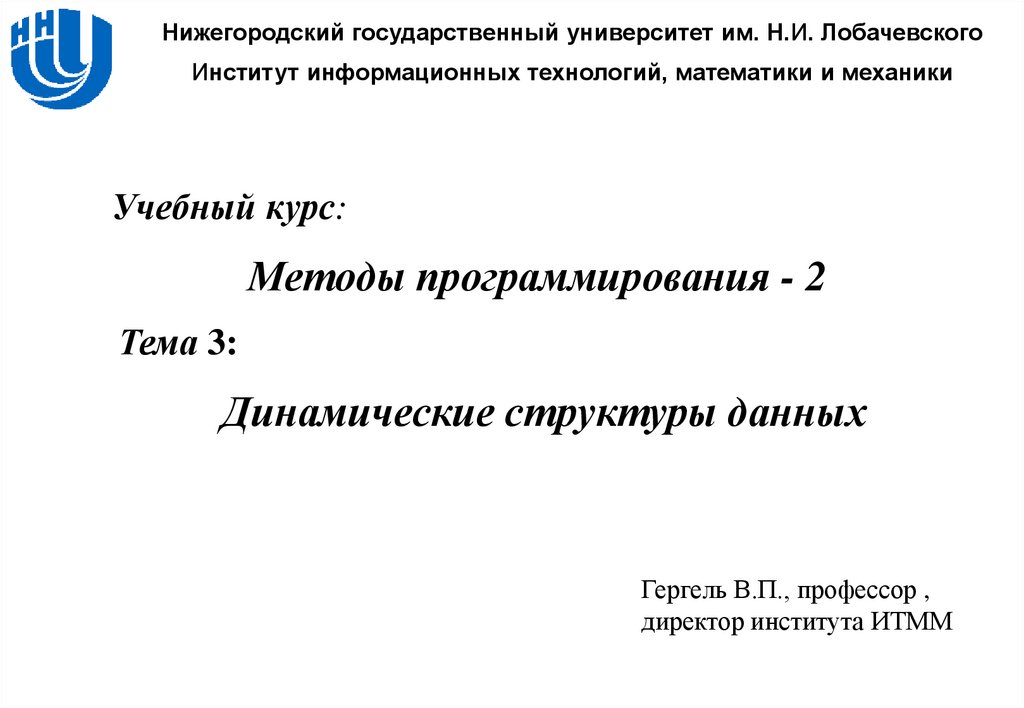 Нижегородский государственный университет им. Н.И. Лобачевского

Институт информационных технологий, математики и механики

Учебный курс:

Методы программирования - 2

Тема 3:

Динамические структуры данных

Гергель В.П., профессор ,
директор института ИТММ